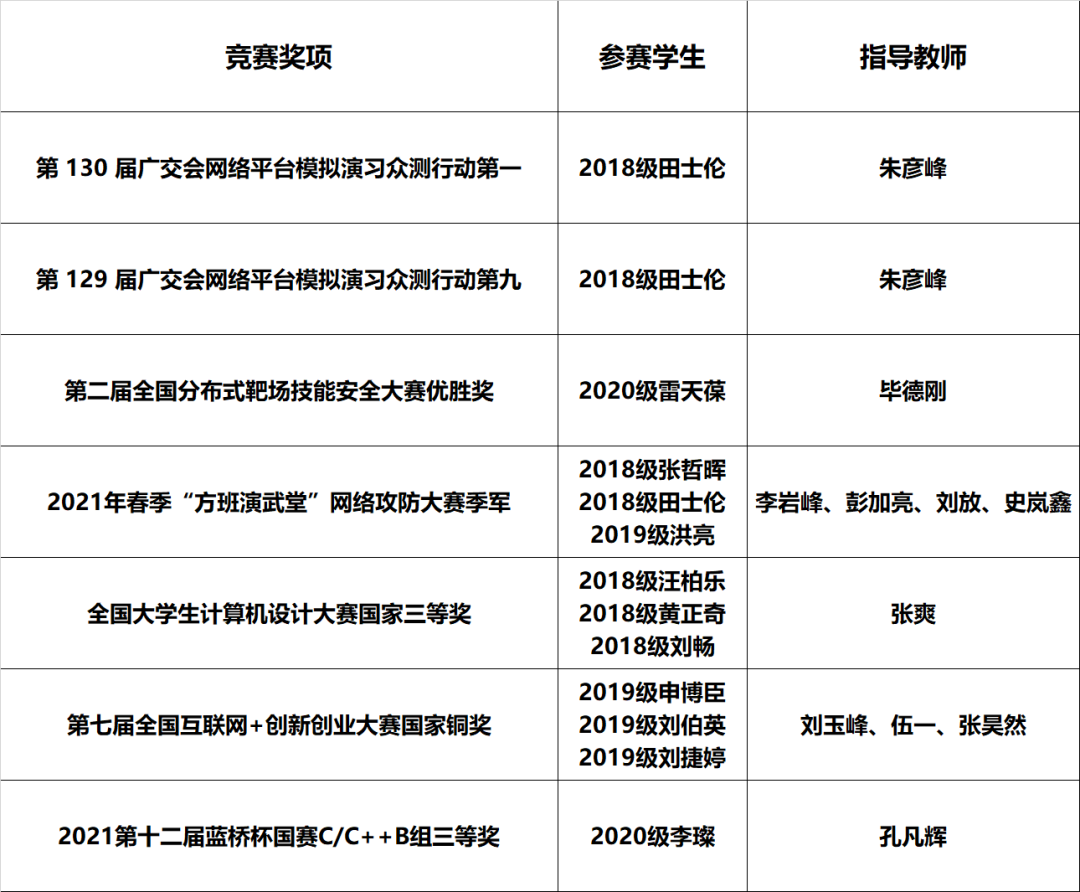 | 竞赛奖项 | 参赛学生 | 指导教师 |
|---|---|---|
| 第130届广交会网络平台模拟演习众测行动第一 | 2018级田士伦 | 朱彦峰 |
| 第129届广交会网络平台模拟演习众测行动第九 | 2018级田士伦 | 朱彦峰 |
| 第二届全国分布式靶场技能安全大赛优胜奖 | 2020级雷天葆 | 毕德刚 |
| 2021年春季“方班演武堂”网络攻防大赛季军 | 2018级张哲晖 2018级田士伦 2019级洪亮 | 李岩峰、彭加亮、刘放、史岚鑫 |
| 全国大学生计算机设计大赛国家三等奖 | 2018级汪柏乐 2018级黄正奇 2018级刘畅 | 张爽 |
| 第七届全国互联网+创新创业大赛国家铜奖 | 2019级申博臣 2019级刘伯英 2019级刘捷婷 | 刘玉峰、伍一、张昊然 |
| 2021第十二届蓝桥杯国赛C/C++B组三等奖 | 2020级李璨 | 孔凡辉 |